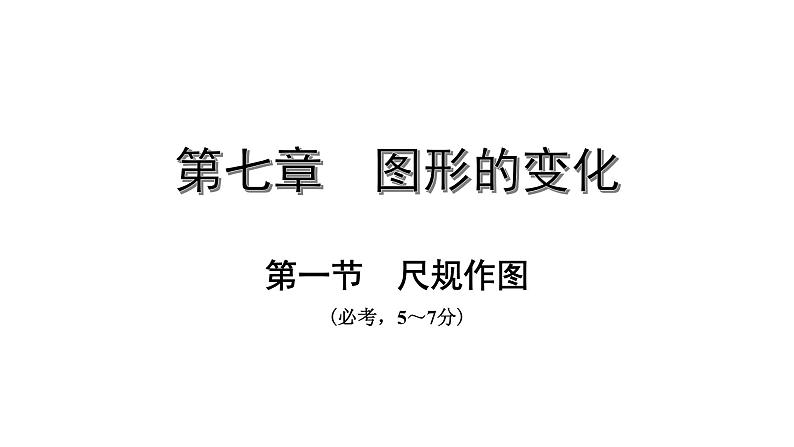 第七章　图形的变化

第一节　尺规作图

（必考，5～7分）